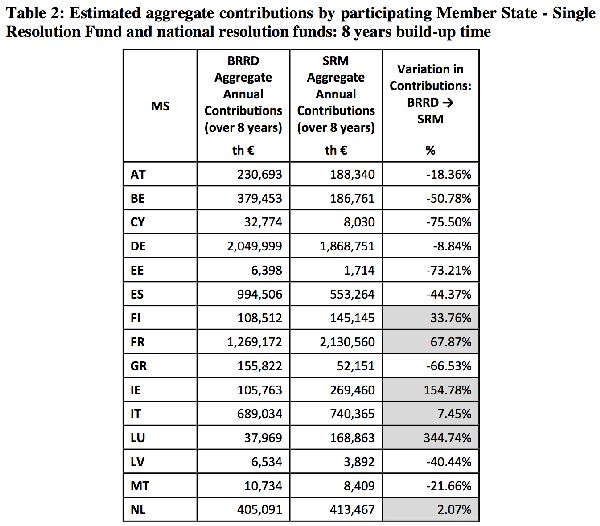 Table 2: Estimated aggregate contributions by participating Member State - Single Resolution Fund and national resolution funds: 8 years build-up time

| MS | BRRD Aggregate Annual Contributions (over 8 years) th € | SRM Aggregate Annual Contributions (over 8 years) th € | Variation in Contributions: BRRD → SRM % |
|---|---|---|---|
| AT | 230,693 | 188,340 | -18.36% |
| BE | 379,453 | 186,761 | -50.78% |
| CY | 32,774 | 8,030 | -75.50% |
| DE | 2,049,999 | 1,868,751 | -8.84% |
| EE | 6,398 | 1,714 | -73.21% |
| ES | 994,506 | 553,264 | -44.37% |
| FI | 108,512 | 145,145 | 33.76% |
| FR | 1,269,172 | 2,130,560 | 67.87% |
| GR | 155,822 | 52,151 | -66.53% |
| IE | 105,763 | 269,460 | 154.78% |
| IT | 689,034 | 740,365 | 7.45% |
| LU | 37,969 | 168,863 | 344.74% |
| LV | 6,534 | 3,892 | -40.44% |
| MT | 10,734 | 8,409 | -21.66% |
| NL | 405,091 | 413,467 | 2.07% |